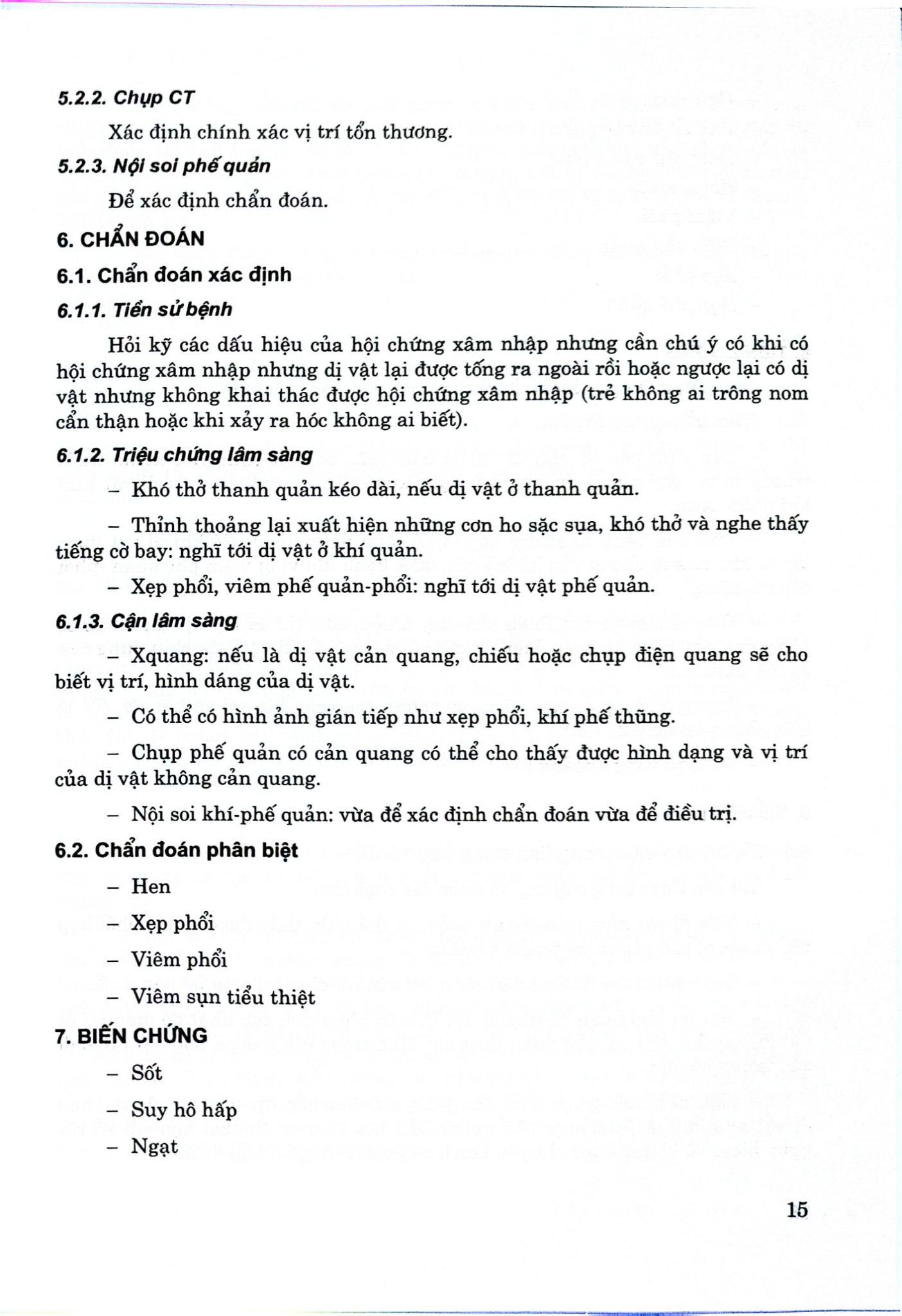 5.2.2. Chụp CT

Xác định chính xác vị trí tổn thương.

5.2.3. Nội soi phế quản

Để xác định chẩn đoán.

6. CHẨN ĐOÁN

6.1. Chẩn đoán xác định

6.1.1. Tiền sử bệnh

Hỏi kỹ các dấu hiệu của hội chứng xâm nhập nhưng cần chú ý có khi có hội chứng xâm nhập nhưng dị vật lại được tống ra ngoài rồi hoặc ngược lại có dị vật nhưng không khai thác được hội chứng xâm nhập (trẻ không ai trông nom cẩn thận hoặc khi xảy ra hóc không ai biết).

6.1.2. Triệu chứng lâm sàng

– Khó thở thanh quản kéo dài, nếu dị vật ở thanh quản.

– Thỉnh thoảng lại xuất hiện những cơn ho sặc sụa, khó thở và nghe thấy tiếng cờ bay: nghĩ tới dị vật ở khí quản.

– Xẹp phổi, viêm phế quản-phổi: nghĩ tới dị vật phế quản.

6.1.3. Cận lâm sàng

– Xquang: nếu là dị vật cản quang, chiếu hoặc chụp điện quang sẽ cho biết vị trí, hình dáng của dị vật.

– Có thể có hình ảnh gián tiếp như xẹp phổi, khí phế thũng.

– Chụp phế quản có cản quang có thể cho thấy được hình dạng và vị trí của dị vật không cản quang.

– Nội soi khí-phế quản: vừa để xác định chẩn đoán vừa để điều trị.

6.2. Chẩn đoán phân biệt

– Hen

– Xẹp phổi

– Viêm phổi

– Viêm sụn tiểu thiệt

7. BIẾN CHỨNG

– Sốt

– Suy hô hấp

– Ngạt

15